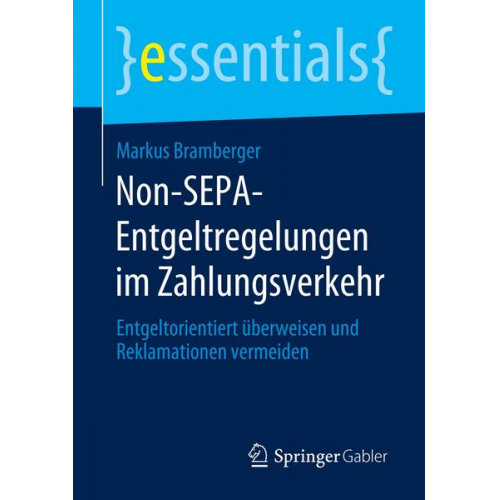 }essentials{

Markus Bramberger

Non-SEPA-Entgeltregelungen im Zahlungsverkehr

Entgeltorientiert überweisen und Reklamationen vermeiden

Springer Gabler